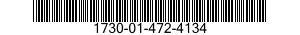 1730-01-472-4134